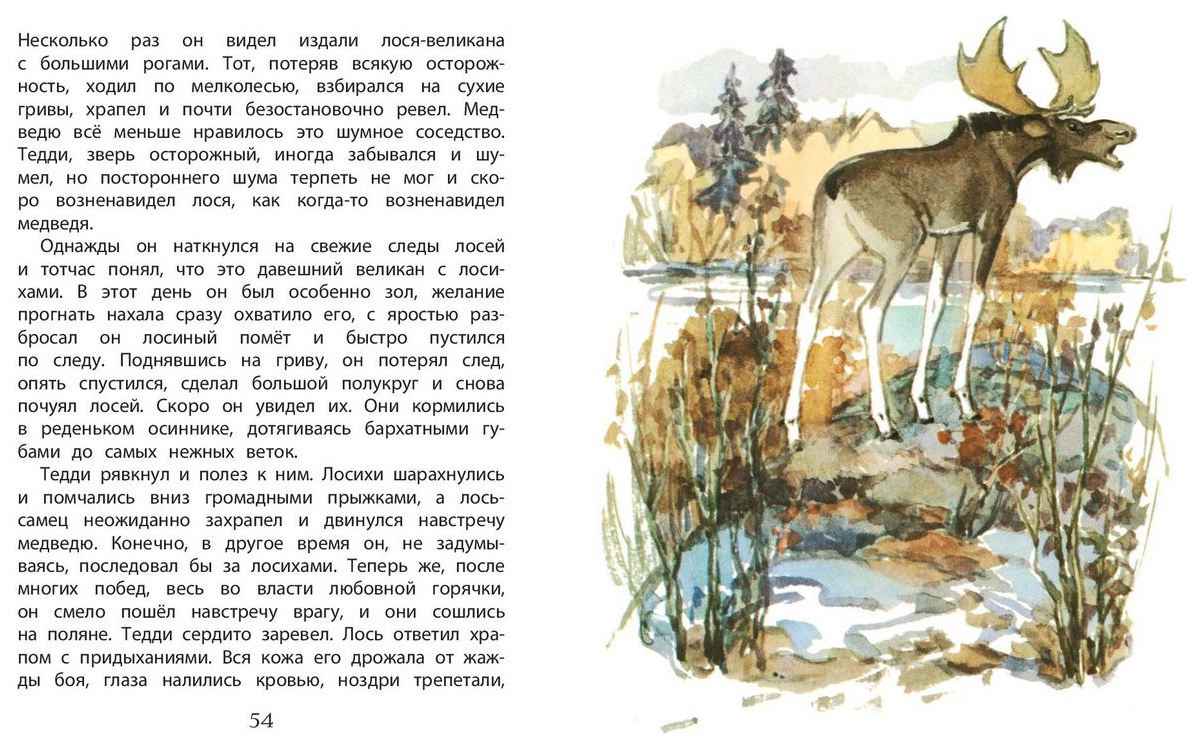 Несколько раз он видел издали лося-великана с большими рогами. Тот, потеряв всякую осторожность, ходил по мелколесью, взбирался на сухие гривы, храпел и почти безостановочно ревел. Медведю всё меньше нравилось это шумное соседство. Тедди, зверь осторожный, иногда забывался и шумел, но постороннего шума терпеть не мог и скоро возненавидел лося, как когда-то возненавидел медведя.

Однажды он наткнулся на свежие следы лосей и тотчас понял, что это давешний великан с лосихами. В этот день он был особенно зол, желание прогнать нахала сразу охватило его, с яростью разбросал он лосиный помёт и быстро пустился по следу. Поднявшись на гриву, он потерял след, опять спустился, сделал большой полукруг и снова почуял лосей. Скоро он увидел их. Они кормились в реденьком осиннике, дотягиваясь бархатными губами до самых нежных веток.

Тедди рявкнул и полез к ним. Лосихи шарахнулись и помчались вниз громадными прыжками, а лось-самец неожиданно захрапел и двинулся навстречу медведю. Конечно, в другое время он, не задумываясь, последовал бы за лосихами. Теперь же, после многих побед, весь во власти любовной горячки, он смело пошёл навстречу врагу, и они сошлись на поляне. Тедди сердито заревел. Лось ответил храпом с придыханиями. Вся кожа его дрожала от жажды боя, глаза налились кровью, ноздри трепетали,

54